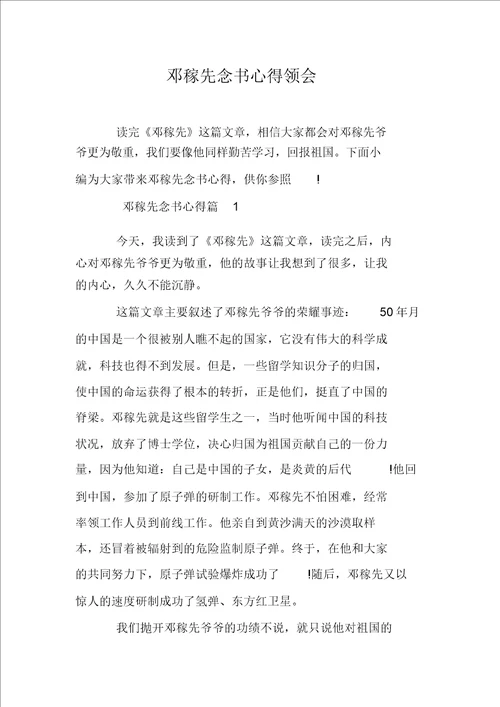 邓稼先念书心得领会

读完《邓稼先》这篇文章，相信大家都会对邓稼先爷爷更为敬重，我们要像他同样勤苦学习，回报祖国。下面小编为大家带来邓稼先念书心得，供你参照 !

邓稼先念书心得篇 1

今天，我读到了《邓稼先》这篇文章，读完之后，内心对邓稼先爷爷更为敬重，他的故事让我想到了很多，让我的内心，久久不能沉静。

这篇文章主要叙述了邓稼先爷爷的荣耀事迹： 50 年月的中国是一个很被别人瞧不起的国家，它没有伟大的科学成就，科技也得不到发展。但是，一些留学知识分子的归国，使中国的命运获得了根本的转折，正是他们，挺直了中国的脊梁。邓稼先就是这些留学生之一，当时他听闻中国的科技状况，放弃了博士学位，决心归国为祖国贡献自己的一份力量，因为他知道：自己是中国的子女，是炎黄的后代 !他回到中国，参加了原子弹的研制工作。邓稼先不怕困难，经常率领工作人员到前线工作。他亲自到黄沙满天的沙漠取样本，还冒着被辐射到的危险监制原子弹。终于，在他和大家的共同努力下，原子弹试验爆炸成功了 !随后，邓稼先又以惊人的速度研制成功了氢弹、东方红卫星。

我们抛开邓稼先爷爷的功绩不说，就只说他对祖国的